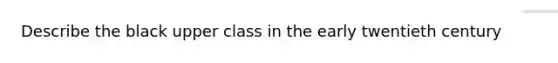 Describe the black upper class in the early twentieth century